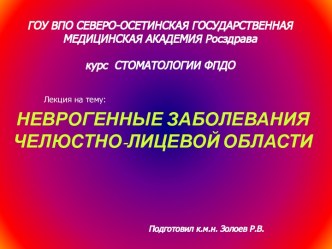 ГОУ ВПО СЕВЕРО-ОСЕТИНСКАЯ ГОСУДАРСТВЕННАЯ МЕДИЦИНСКАЯ АКАДЕМИЯ Росздрава

курс СТОМАТОЛОГИИ ФПДО

Лекция на тему:

НЕВРОГЕННЫЕ ЗАБОЛЕВАНИЯ ЧЕЛЮСТНО-ЛИЦЕВОЙ ОБЛАСТИ

Подготовил к.м.н. Золоев Р.В.